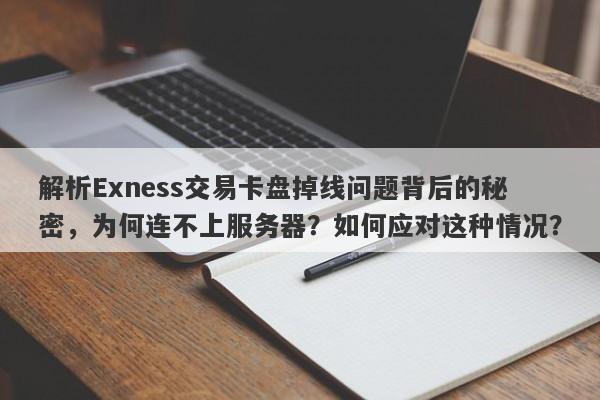 解析Exness交易卡盘掉线问题背后的秘密，为何连不上服务器？如何应对这种情况？